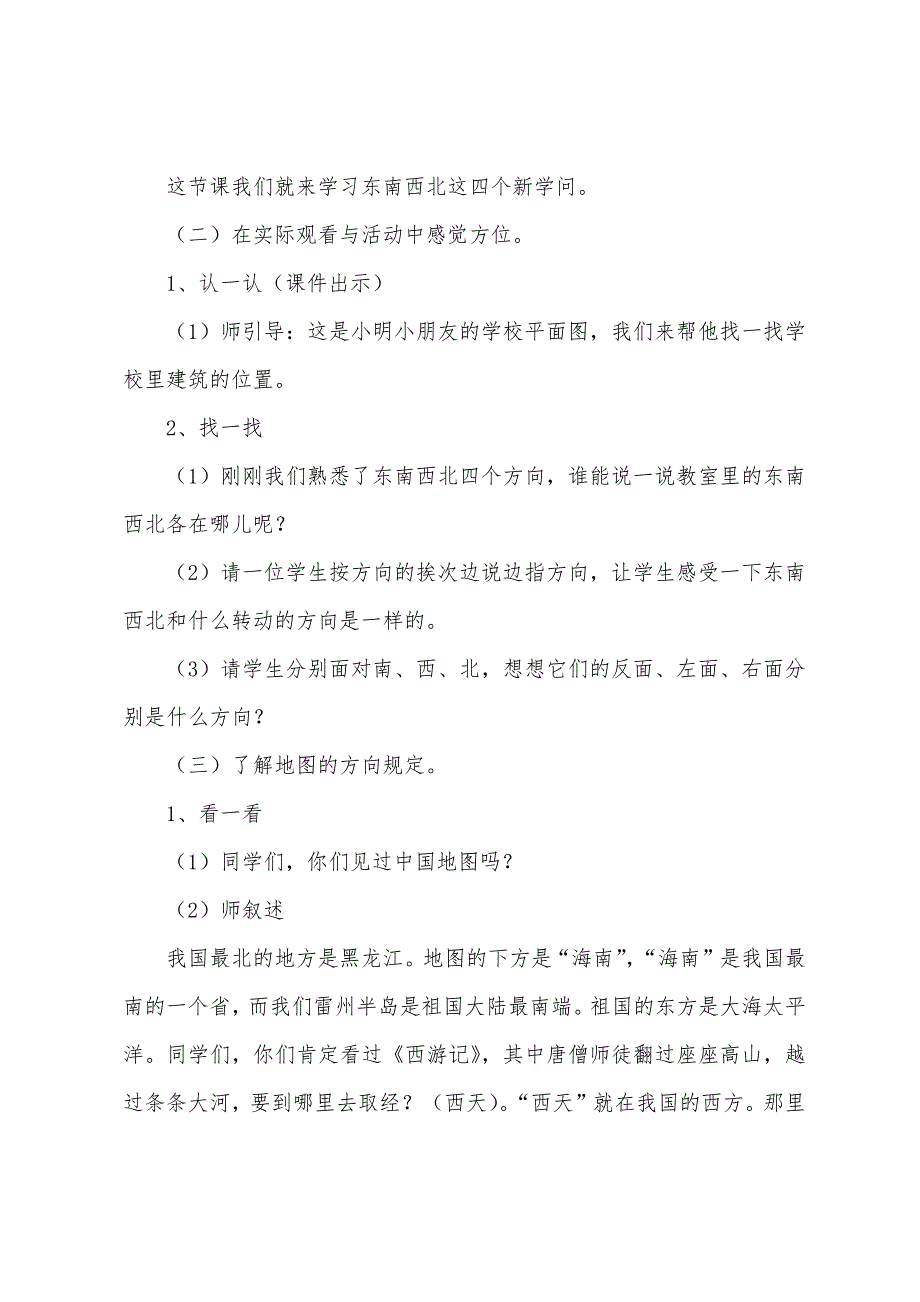 这节课我们就来学习东南西北这四个新学问。

（二）在实际观看与活动中感觉方位。

1、认一认（课件出示）

（1）师引导：这是小明小朋友的学校平面图，我们来帮他找一找学校里建筑的位置。

2、找一找

（1）刚刚我们熟悉了东南西北四个方向，谁能说一说教室里的东南西北各在哪儿呢？

（2）请一位学生按方向的挨次边说边指方向，让学生感受一下东南西北和什么转动的方向是一样的。

（3）请学生分别面对南、西、北，想想它们的反面、左面、右面分别是什么方向？

（三）了解地图的方向规定。

1、看一看

（1）同学们，你们见过中国地图吗？

（2）师叙述

我国最北的地方是黑龙江。地图的下方是“海南”，“海南”是我国最南的一个省，而我们雷州半岛是祖国大陆最南端。祖国的东方是大海太平洋。同学们，你们肯定看过《西游记》，其中唐僧师徒翻过座座高山，越过条条大河，要到哪里去取经？（西天）。“西天”就在我国的西方。那里